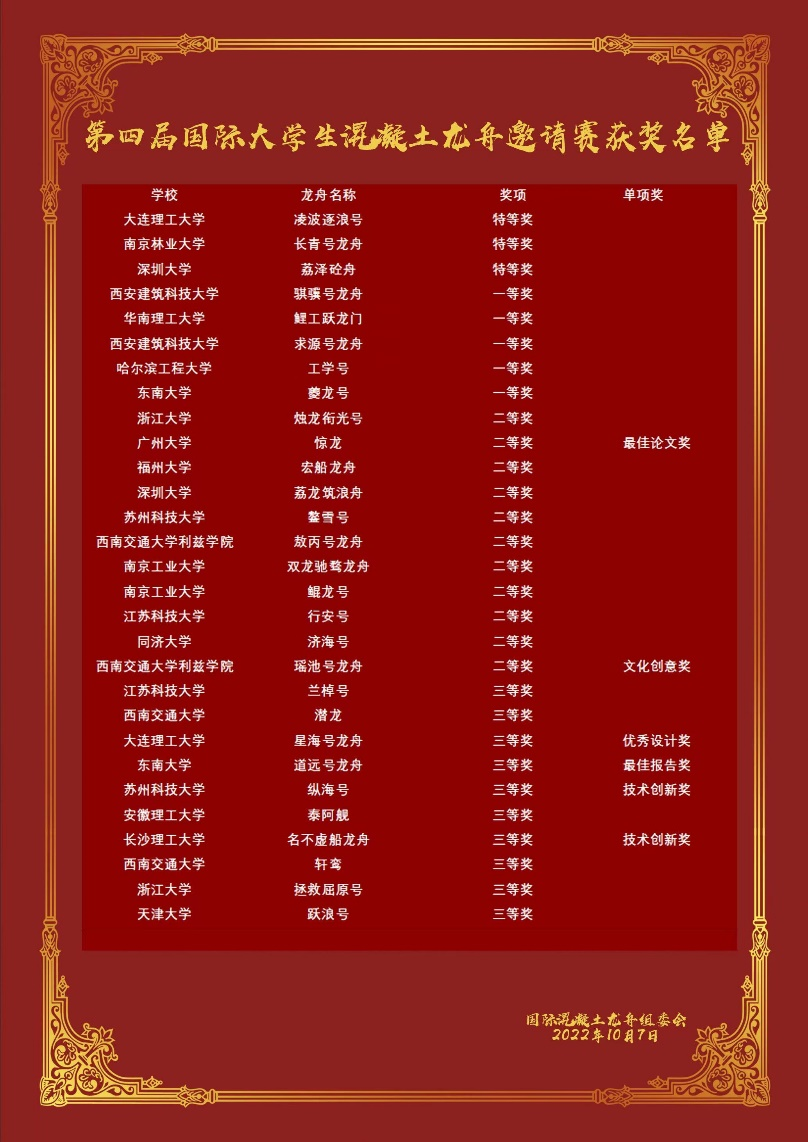 第四届国际大学生混凝土龙舟邀请赛获奖名单

| 学校 | 龙舟名称 | 奖项 | 单项奖 |
|---|---|---|---|
| 大连理工大学 | 凌波逐浪号 | 特等奖 | |
| 南京林业大学 | 长青号龙舟 | 特等奖 | |
| 深圳大学 | 荔泽砼舟 | 特等奖 | |
| 西安建筑科技大学 | 骐骥号龙舟 | 一等奖 | |
| 华南理工大学 | 鲤工跃龙门 | 一等奖 | |
| 西安建筑科技大学 | 求源号龙舟 | 一等奖 | |
| 哈尔滨工程大学 | 工学号 | 一等奖 | |
| 东南大学 | 夔龙号 | 一等奖 | |
| 浙江大学 | 烛龙衔光号 | 二等奖 | |
| 广州大学 | 惊龙 | 二等奖 | 最佳论文奖 |
| 福州大学 | 宏船龙舟 | 二等奖 | |
| 深圳大学 | 荔龙筑浪舟 | 二等奖 | |
| 苏州科技大学 | 鳌雪号 | 二等奖 | |
| 西南交通大学利兹学院 | 敖丙号龙舟 | 二等奖 | |
| 南京工业大学 | 双龙驰骛龙舟 | 二等奖 | |
| 南京工业大学 | 鲲龙号 | 二等奖 | |
| 江苏科技大学 | 行安号 | 二等奖 | |
| 同济大学 | 济海号 | 二等奖 | |
| 西南交通大学利兹学院 | 瑶池号龙舟 | 二等奖 | 文化创意奖 |
| 江苏科技大学 | 兰棹号 | 三等奖 | |
| 西南交通大学 | 潜龙 | 三等奖 | |
| 大连理工大学 | 星海号龙舟 | 三等奖 | 优秀设计奖 |
| 东南大学 | 道远号龙舟 | 三等奖 | 最佳报告奖 |
| 苏州科技大学 | 纵海号 | 三等奖 | 技术创新奖 |
| 安徽理工大学 | 泰阿舰 | 三等奖 | |
| 长沙理工大学 | 名不虚船龙舟 | 三等奖 | 技术创新奖 |
| 西南交通大学 | 轩鸾 | 三等奖 | |
| 浙江大学 | 拯救屈原号 | 三等奖 | |
| 天津大学 | 跃浪号 | 三等奖 | |

国际混凝土龙舟组委会
2022年10月7日